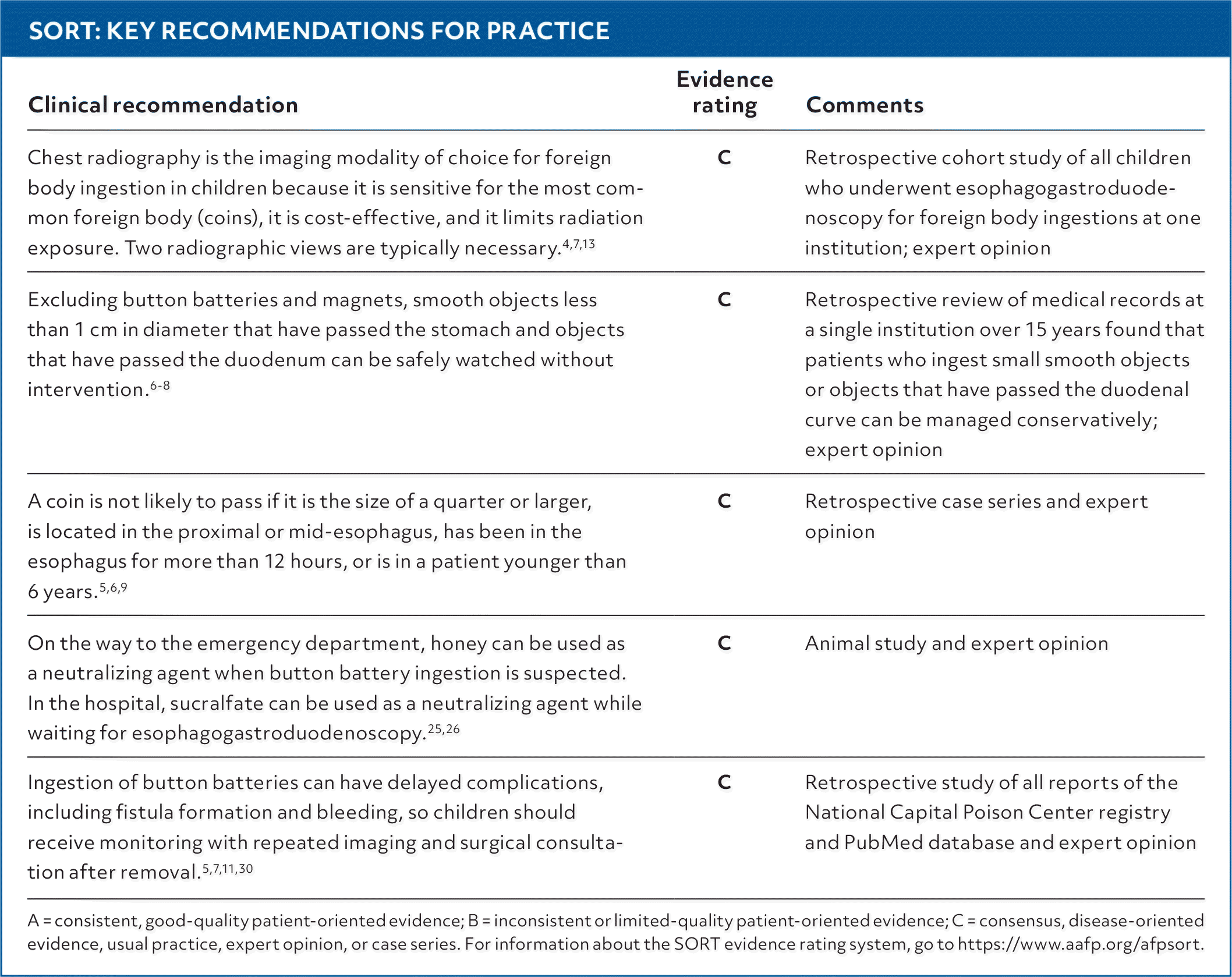 SORT: KEY RECOMMENDATIONS FOR PRACTICE

| Clinical recommendation | Evidence rating | Comments |
|---|---|---|
| Chest radiography is the imaging modality of choice for foreign body ingestion in children because it is sensitive for the most common foreign body (coins), it is cost-effective, and it limits radiation exposure. Two radiographic views are typically necessary.$^{4,7,13}$ | C | Retrospective cohort study of all children who underwent esophagogastroduodenoscopy for foreign body ingestions at one institution; expert opinion |
| Excluding button batteries and magnets, smooth objects less than 1 cm in diameter that have passed the stomach and objects that have passed the duodenum can be safely watched without intervention.$^{6-8}$ | C | Retrospective review of medical records at a single institution over 15 years found that patients who ingest small smooth objects or objects that have passed the duodenal curve can be managed conservatively; expert opinion |
| A coin is not likely to pass if it is the size of a quarter or larger, is located in the proximal or mid-esophagus, has been in the esophagus for more than 12 hours, or is in a patient younger than 6 years.$^{5,6,9}$ | C | Retrospective case series and expert opinion |
| On the way to the emergency department, honey can be used as a neutralizing agent when button battery ingestion is suspected. In the hospital, sucralfate can be used as a neutralizing agent while waiting for esophagogastroduodenoscopy.$^{25,26}$ | C | Animal study and expert opinion |
| Ingestion of button batteries can have delayed complications, including fistula formation and bleeding, so children should receive monitoring with repeated imaging and surgical consultation after removal.$^{5,7,11,30}$ | C | Retrospective study of all reports of the National Capital Poison Center registry and PubMed database and expert opinion |

A = consistent, good-quality patient-oriented evidence; B = inconsistent or limited-quality patient-oriented evidence; C = consensus, disease-oriented evidence, usual practice, expert opinion, or case series. For information about the SORT evidence rating system, go to https://www.aafp.org/afpsort.